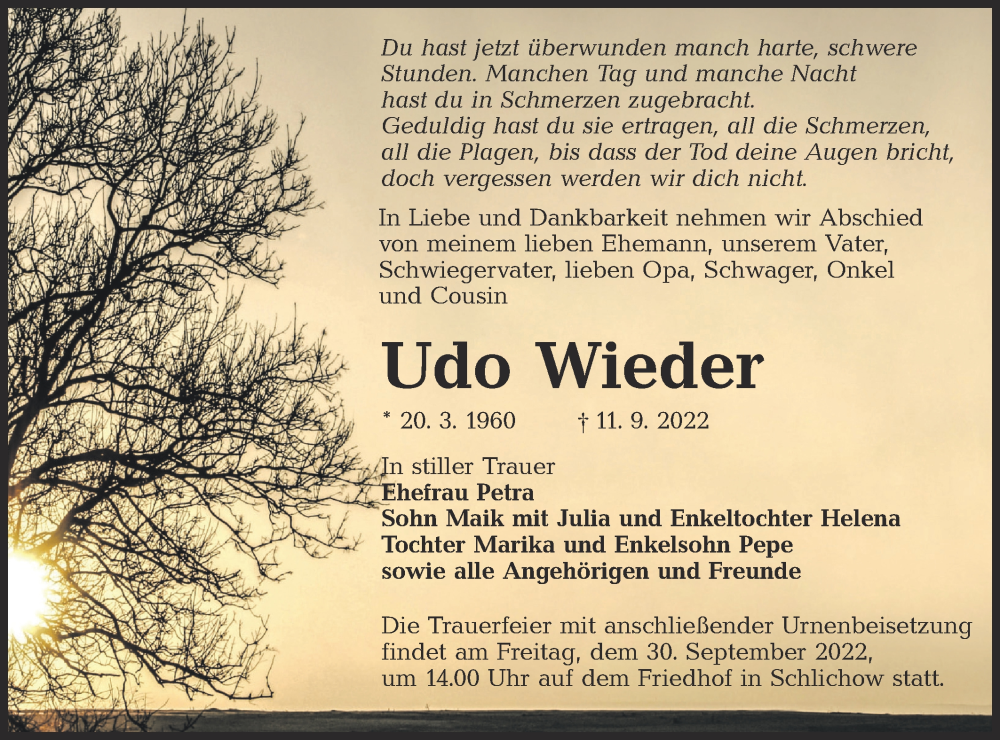 Du hast jetzt überwunden manch harte, schwere Stunden. Manchen Tag und manche Nacht hast du in Schmerzen zugebracht.
Geduldig hast du sie ertragen, all die Schmerzen, all die Plagen, bis dass der Tod deine Augen bricht, doch vergessen werden wir dich nicht.

In Liebe und Dankbarkeit nehmen wir Abschied von meinem lieben Ehemann, unserem Vater, Schwiegervater, lieben Opa, Schwager, Onkel und Cousin

Udo Wieder

* 20. 3. 1960 † 11. 9. 2022

In stiller Trauer
Ehefrau Petra
Sohn Maik mit Julia und Enkeltochter Helena
Tochter Marika und Enkelsohn Pepe
sowie alle Angehörigen und Freunde

Die Trauerfeier mit anschließender Urnenbeisetzung findet am Freitag, dem 30. September 2022, um 14.00 Uhr auf dem Friedhof in Schlichow statt.